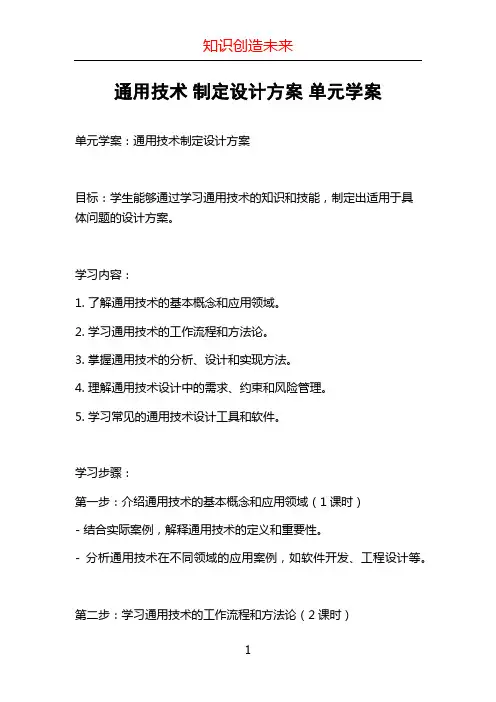 知识创造未来

通用技术 制定设计方案 单元学案

单元学案：通用技术制定设计方案

目标：学生能够通过学习通用技术的知识和技能，制定出适用于具体问题的设计方案。

学习内容：

1. 了解通用技术的基本概念和应用领域。

2. 学习通用技术的工作流程和方法论。

3. 掌握通用技术的分析、设计和实现方法。

4. 理解通用技术设计中的需求、约束和风险管理。

5. 学习常见的通用技术设计工具和软件。

学习步骤：

第一步：介绍通用技术的基本概念和应用领域（1 课时）

- 结合实际案例，解释通用技术的定义和重要性。

- 分析通用技术在不同领域的应用案例，如软件开发、工程设计等。

第二步：学习通用技术的工作流程和方法论（2 课时）

1